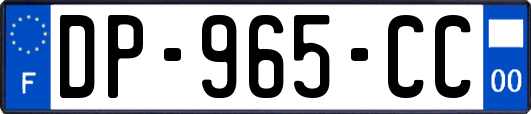 F
DP-965-CC
00